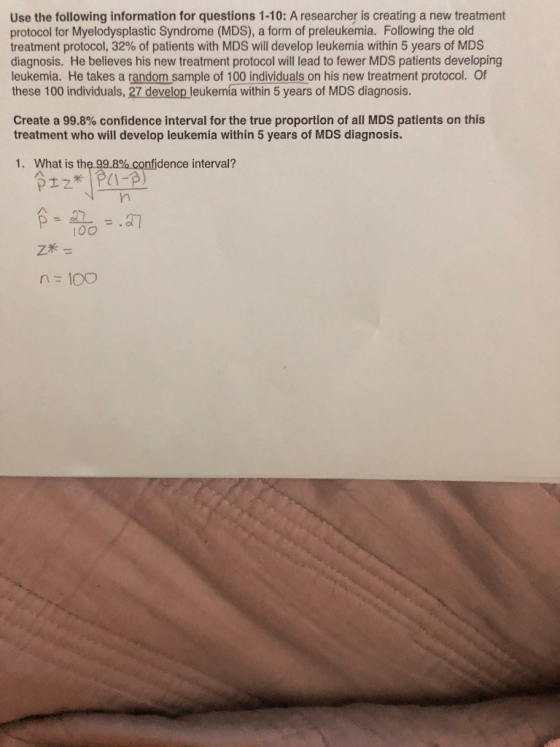 Use the following information for questions 1-10: A researcher is creating a new treatment protocol for Myelodysplastic Syndrome (MDS), a form of preleukemia. Following the old treatment protocol, 32% of patients with MDS will develop leukemia within 5 years of MDS diagnosis. He believes his new treatment protocol will lead to fewer MDS patients developing leukemia. He takes a random sample of 100 individuals on his new treatment protocol. Of these 100 individuals, 27 develop leukemia within 5 years of MDS diagnosis.

Create a 99.8% confidence interval for the true proportion of all MDS patients on this treatment who will develop leukemia within 5 years of MDS diagnosis.

1. What is the 99.8% confidence interval?

$\hat{p} \pm z^* \sqrt{\frac{\hat{p}(1-\hat{p})}{n}}$

$\hat{p} = \frac{27}{100} = .27$

$z^* =$

$n = 100$